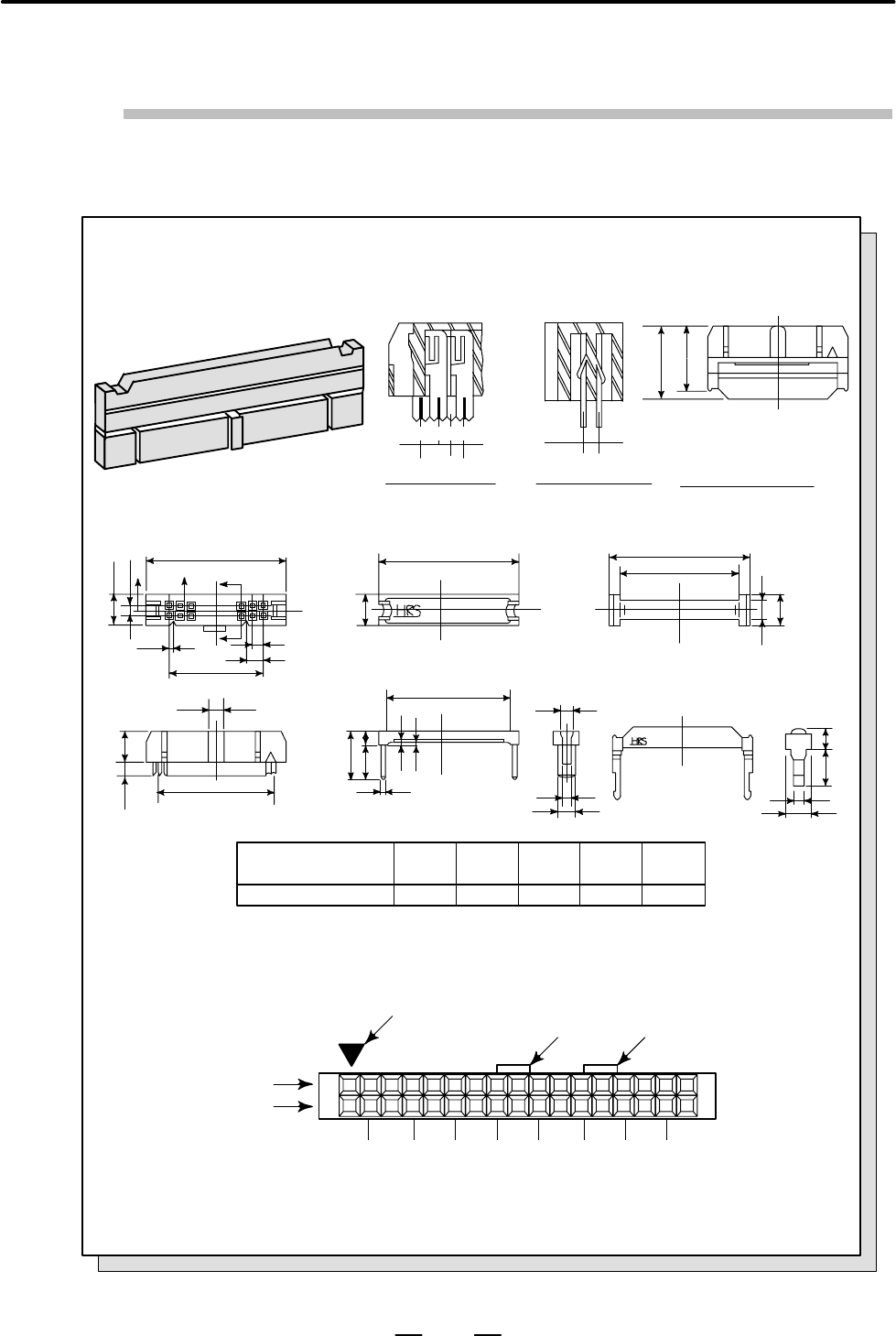 HRS

HRS

HRS